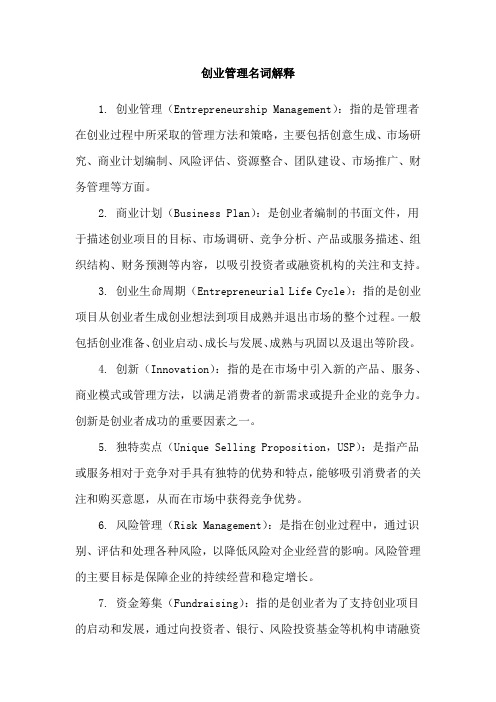 创业管理名词解释

1. 创业管理（Entrepreneurship Management）：指的是管理者在创业过程中所采取的管理方法和策略，主要包括创意生成、市场研究、商业计划编制、风险评估、资源整合、团队建设、市场推广、财务管理等方面。

2. 商业计划（Business Plan）：是创业者编制的书面文件，用于描述创业项目的目标、市场调研、竞争分析、产品或服务描述、组织结构、财务预测等内容，以吸引投资者或融资机构的关注和支持。

3. 创业生命周期（Entrepreneurial Life Cycle）：指的是创业项目从创业者生成创业想法到项目成熟并退出市场的整个过程。一般包括创业准备、创业启动、成长与发展、成熟与巩固以及退出等阶段。

4. 创新（Innovation）：指的是在市场中引入新的产品、服务、商业模式或管理方法，以满足消费者的新需求或提升企业的竞争力。创新是创业者成功的重要因素之一。

5. 独特卖点（Unique Selling Proposition，USP）：是指产品或服务相对于竞争对手具有独特的优势和特点，能够吸引消费者的关注和购买意愿，从而在市场中获得竞争优势。

6. 风险管理（Risk Management）：是指在创业过程中，通过识别、评估和处理各种风险，以降低风险对企业经营的影响。风险管理的主要目标是保障企业的持续经营和稳定增长。

7. 资金筹集（Fundraising）：指的是创业者为了支持创业项目的启动和发展，通过向投资者、银行、风险投资基金等机构申请融资